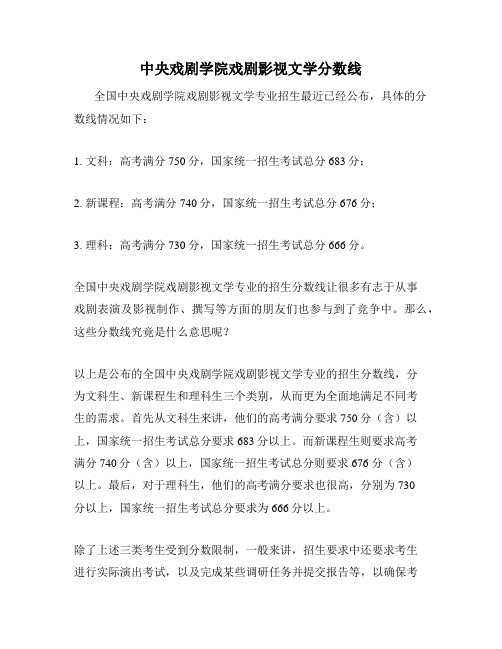 中央戏剧学院戏剧影视文学分数线

全国中央戏剧学院戏剧影视文学专业招生最近已经公布，具体的分数线情况如下：

1. 文科：高考满分 750 分，国家统一招生考试总分 683 分；

2. 新课程：高考满分 740 分，国家统一招生考试总分 676 分；

3. 理科：高考满分 730 分，国家统一招生考试总分 666 分。

全国中央戏剧学院戏剧影视文学专业的招生分数线让很多有志于从事戏剧表演及影视制作、撰写等方面的朋友们也参与到了竞争中。那么，这些分数线究竟是什么意思呢？

以上是公布的全国中央戏剧学院戏剧影视文学专业的招生分数线，分为文科生、新课程生和理科生三个类别，从而更为全面地满足不同考生的需求。首先从文科生来讲，他们的高考满分要求 750 分（含）以上，国家统一招生考试总分要求 683 分以上。而新课程生则要求高考满分 740 分（含）以上，国家统一招生考试总分则要求 676 分（含）以上。最后，对于理科生，他们的高考满分要求也很高，分别为 730 分以上，国家统一招生考试总分要求为 666 分以上。

除了上述三类考生受到分数限制，一般来讲，招生要求中还要求考生进行实际演出考试，以及完成某些调研任务并提交报告等，以确保考